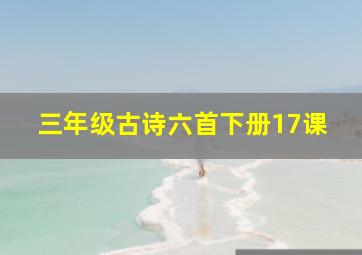 三年级古诗六首下册17课